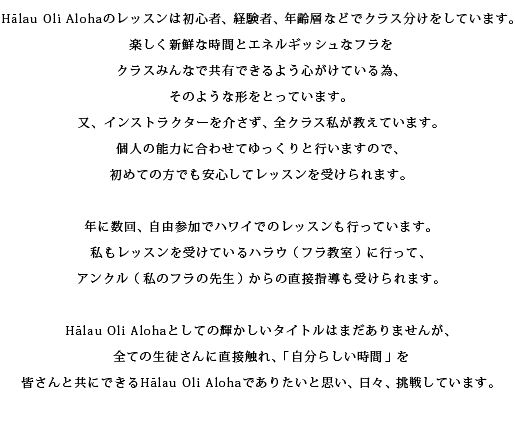 Hālau Oli Alohaのレッスンは初心者、経験者、年齢層などでクラス分けをしています。
楽しく新鮮な時間とエネルギッシュなフラを
クラスみんなで共有できるよう心がけている為、
そのような形をとっています。
又、インストラクターを介さず、全クラス私が教えています。
個人の能力に合わせてゆっくりと行いますので、
初めての方でも安心してレッスンを受けられます。

年に数回、自由参加でハワイでのレッスンも行っています。
私もレッスンを受けているハラウ（フラ教室）に行って、
アンクル（私のフラの先生）からの直接指導も受けられます。

Hālau Oli Alohaとしての輝かしいタイトルはまだありませんが、
全ての生徒さんに直接触れ、「自分らしい時間」を
皆さんと共にできるHālau Oli Alohaでありたいと思い、日々、挑戦しています。